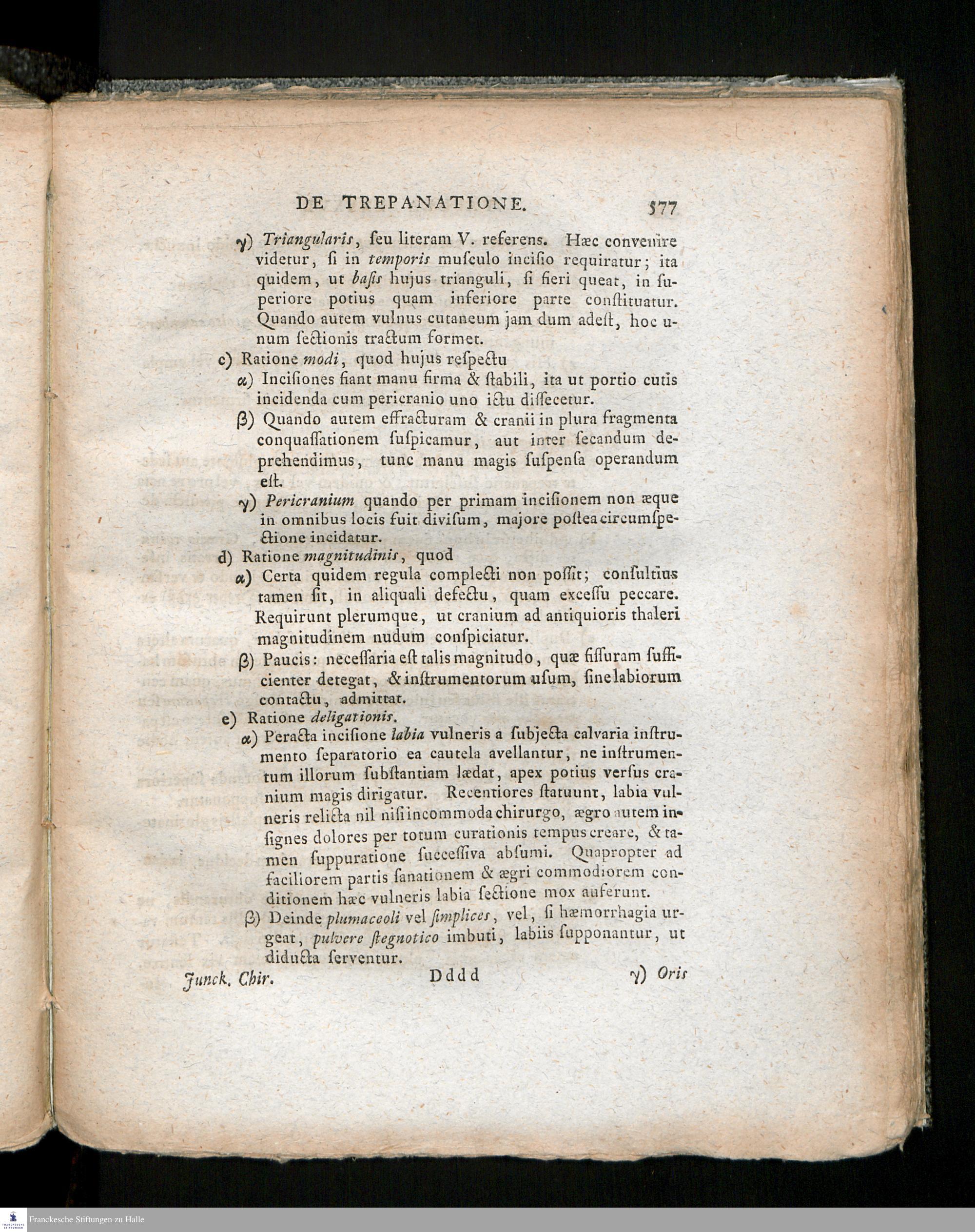 DE TREPANATIONE. 577

γ) Triangularis, ſeu literam V. referens. Hæc convenire videtur, ſi in temporis muſculo inciſio requiratur; ita quidem, ut baſis hujus trianguli, ſi fieri queat, in ſuperiore potius quam inferiore parte conſtituatur. Quando autem vulnus cutaneum jam dum adeſt, hoc unum ſectionis tractum formet.

c) Ratione modi, quod hujus reſpectu

α) Inciſiones fiant manu firma & ſtabili, ita ut portio cutis incidenda cum pericranio uno ictu diſſecetur.

β) Quando autem effracturam & cranii in plura fragmenta conquaſſationem ſuſpicamur, aut inter ſecandum deprehendimus, tunc manu magis ſuſpenſa operandum eſt.

γ) Pericranium quando per primam inciſionem non æque in omnibus locis fuit diviſum, majore poſtea circumſpectione incidatur.

d) Ratione magnitudinis, quod

α) Certa quidem regula complecti non poſſit; conſultius tamen ſit, in aliquali defectu, quam exceſſu peccare. Requirunt plerumque, ut cranium ad antiquioris thaleri magnitudinem nudum conſpiciatur.

β) Paucis: neceſſaria eſt talis magnitudo, quæ fiſſuram ſufficienter detegat, & inſtrumentorum uſum, ſine labiorum contactu, admittat.

e) Ratione deligationis.

α) Peracta inciſione labia vulneris a ſubjecta calvaria inſtrumento ſeparatorio ea cautela avellantur, ne inſtrumentum illorum ſubſtantiam lædat, apex potius verſus cranium magis dirigatur. Recentiores ſtatuunt, labia vulneris relicta nil niſi incommoda chirurgo, ægro autem inſignes dolores per totum curationis tempus creare, & tamen ſuppuratione ſucceſſiva abſumi. Quapropter ad faciliorem partis ſanationem & ægri commodiorem conditionem hæc vulneris labia ſectione mox auferunt.

β) Deinde plumaceoli vel ſimplices, vel, ſi hæmorrhagia urgeat, pulvere ſtegnotico imbuti, labiis ſupponantur, ut diducta ſerventur.

Junck. Chir. Dddd γ) Oris

Franckesche Stiftungen zu Halle